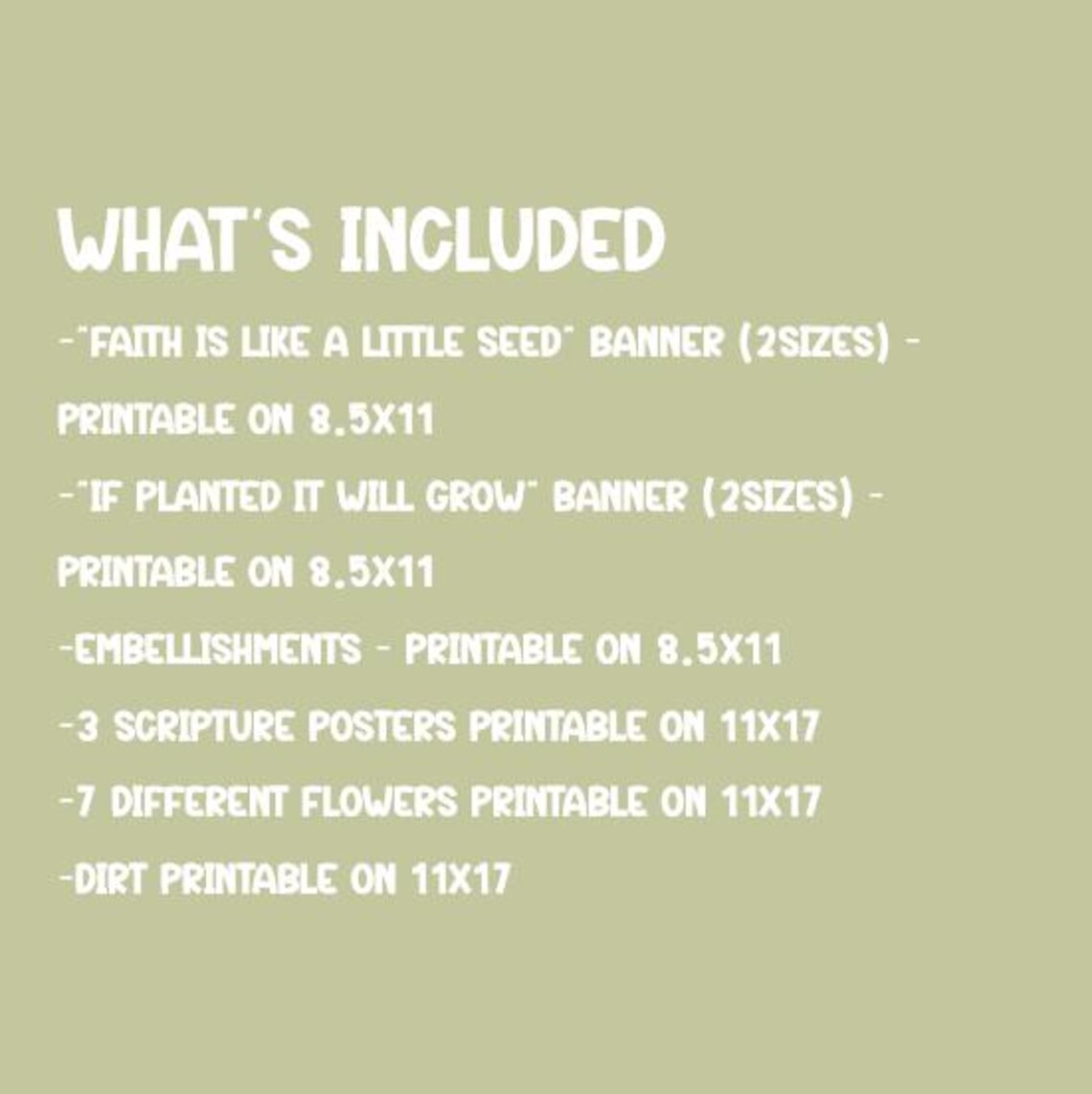 WHAT'S INCLUDED

-"FAITH IS LIKE A LITTLE SEED" BANNER (2SIZES) - PRINTABLE ON 8.5X11

-"IF PLANTED IT WILL GROW" BANNER (2SIZES) - PRINTABLE ON 8.5X11

-EMBELLISHMENTS - PRINTABLE ON 8.5X11

-3 SCRIPTURE POSTERS PRINTABLE ON 11X17

-7 DIFFERENT FLOWERS PRINTABLE ON 11X17

-DIRT PRINTABLE ON 11X17